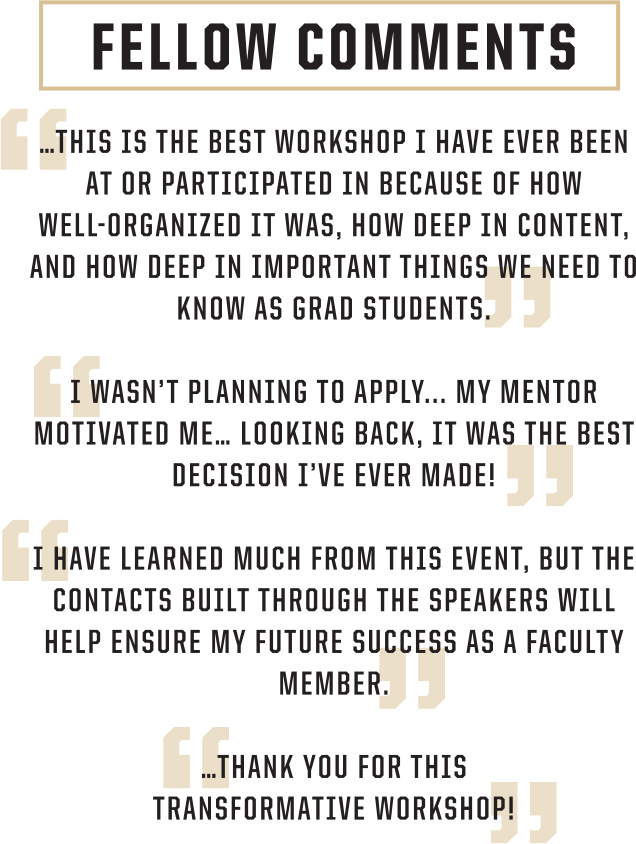 FELLOW COMMENTS

...THIS IS THE BEST WORKSHOP I HAVE EVER BEEN AT OR PARTICIPATED IN BECAUSE OF HOW WELL-ORGANIZED IT WAS, HOW DEEP IN CONTENT, AND HOW DEEP IN IMPORTANT THINGS WE NEED TO KNOW AS GRAD STUDENTS.

I WASN'T PLANNING TO APPLY... MY MENTOR MOTIVATED ME... LOOKING BACK, IT WAS THE BEST DECISION I'VE EVER MADE!

I HAVE LEARNED MUCH FROM THIS EVENT, BUT THE CONTACTS BUILT THROUGH THE SPEAKERS WILL HELP ENSURE MY FUTURE SUCCESS AS A FACULTY MEMBER.

...THANK YOU FOR THIS TRANSFORMATIVE WORKSHOP!